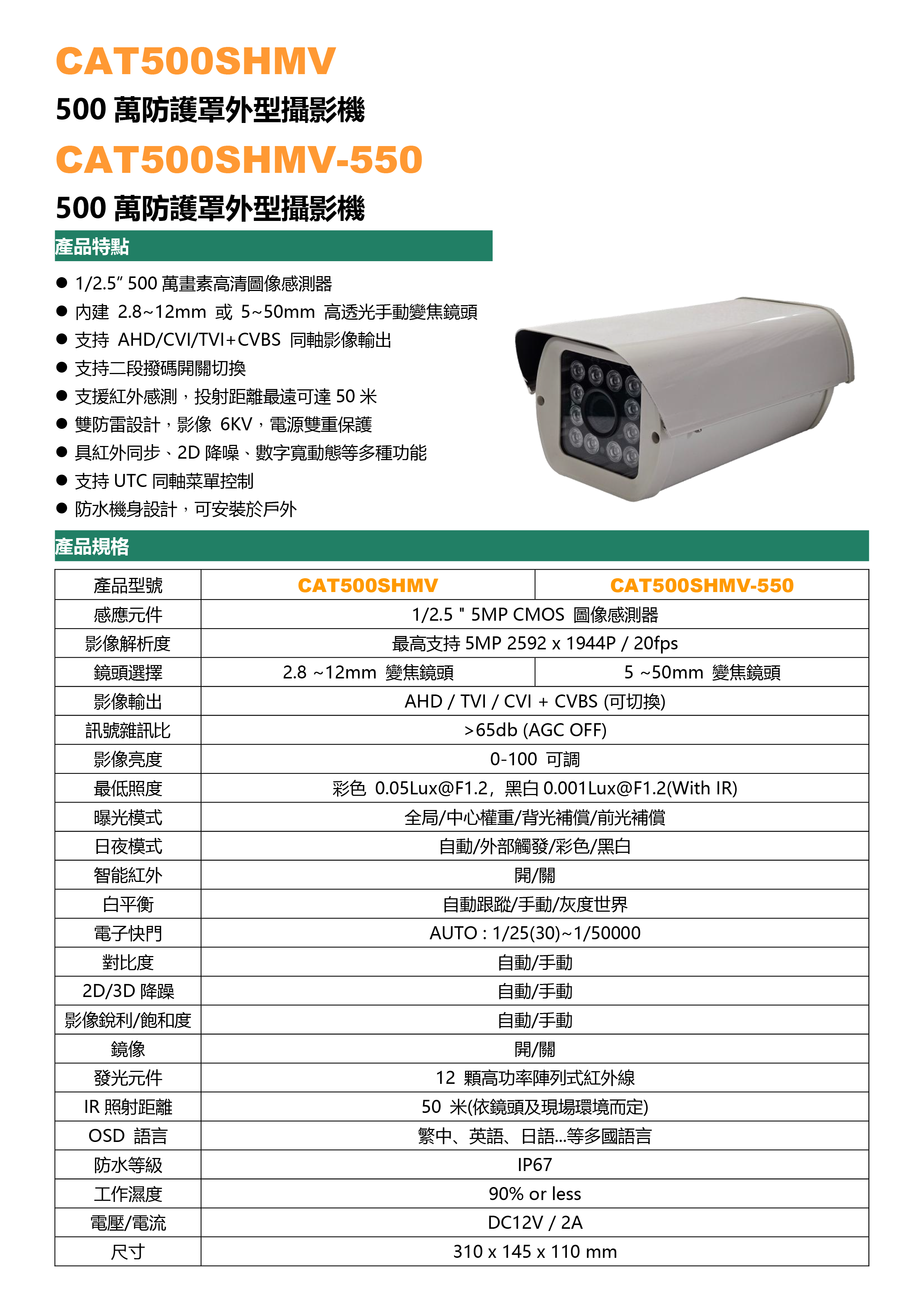 CAT500SHMV

500 萬防護罩外型攝影機

CAT500SHMV-550

500 萬防護罩外型攝影機

產品特點

● 1/2.5″ 500 萬畫素高清圖像感測器
● 內建 2.8~12mm 或 5~50mm 高透光手動變焦鏡頭
● 支持 AHD/CVI/TVI+CVBS 同軸影像輸出
● 支持二段撥碼開關切換
● 支援紅外感測，投射距離最遠可達 50 米
● 雙防雷設計，影像 6KV，電源雙重保護
● 具紅外同步、2D 降噪、數字寬動態等多種功能
● 支持 UTC 同軸菜單控制
● 防水機身設計，可安裝於戶外

產品規格

| 產品型號 | CAT500SHMV | CAT500SHMV-550 |
|---|---|---|
| 感應元件 | 1/2.5 " 5MP CMOS 圖像感測器 | |
| 影像解析度 | 最高支持 5MP 2592 x 1944P / 20fps | |
| 鏡頭選擇 | 2.8 ~12mm 變焦鏡頭 | 5 ~50mm 變焦鏡頭 |
| 影像輸出 | AHD / TVI / CVI + CVBS (可切換) | |
| 訊號雜訊比 | >65db (AGC OFF) | |
| 影像亮度 | 0-100 可調 | |
| 最低照度 | 彩色 0.05Lux@F1.2，黑白 0.001Lux@F1.2(With IR) | |
| 曝光模式 | 全局/中心權重/背光補償/前光補償 | |
| 日夜模式 | 自動/外部觸發/彩色/黑白 | |
| 智能紅外 | 開/關 | |
| 白平衡 | 自動跟蹤/手動/灰度世界 | |
| 電子快門 | AUTO : 1/25(30)~1/50000 | |
| 對比度 | 自動/手動 | |
| 2D/3D 降躁 | 自動/手動 | |
| 影像銳利/飽和度 | 自動/手動 | |
| 鏡像 | 開/關 | |
| 發光元件 | 12 顆高功率陣列式紅外線 | |
| IR 照射距離 | 50 米(依鏡頭及現場環境而定) | |
| OSD 語言 | 繁中、英語、日語...等多國語言 | |
| 防水等級 | IP67 | |
| 工作濕度 | 90% or less | |
| 電壓/電流 | DC12V / 2A | |
| 尺寸 | 310 x 145 x 110 mm | |